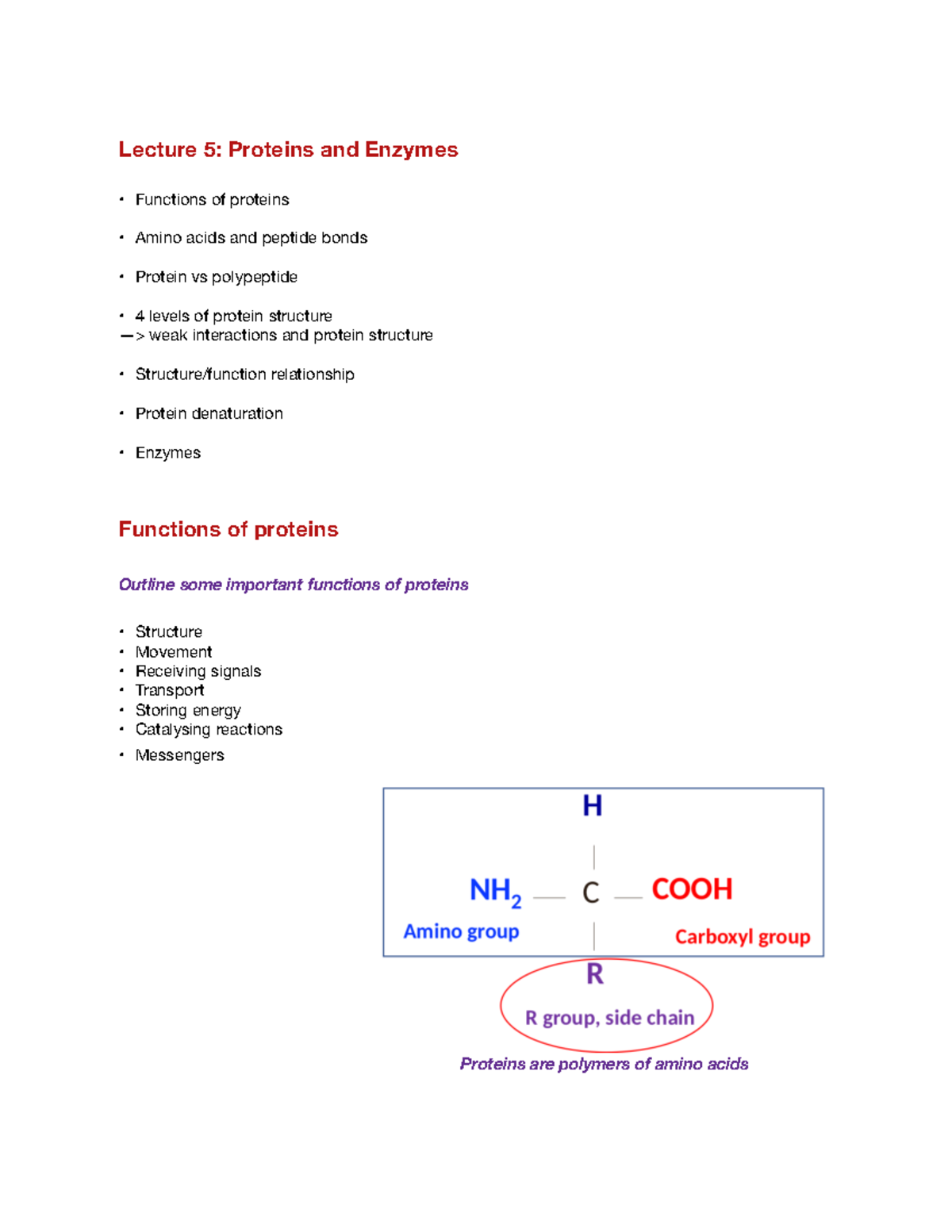 Lecture 5: Proteins and Enzymes

• Functions of proteins

• Amino acids and peptide bonds

• Protein vs polypeptide

• 4 levels of protein structure
—> weak interactions and protein structure

• Structure/function relationship

• Protein denaturation

• Enzymes

Functions of proteins

Outline some important functions of proteins

• Structure
• Movement
• Receiving signals
• Transport
• Storing energy
• Catalysing reactions
• Messengers

H

$NH_2$ — C — COOH

Amino group

Carboxyl group

R

R group, side chain

Proteins are polymers of amino acids